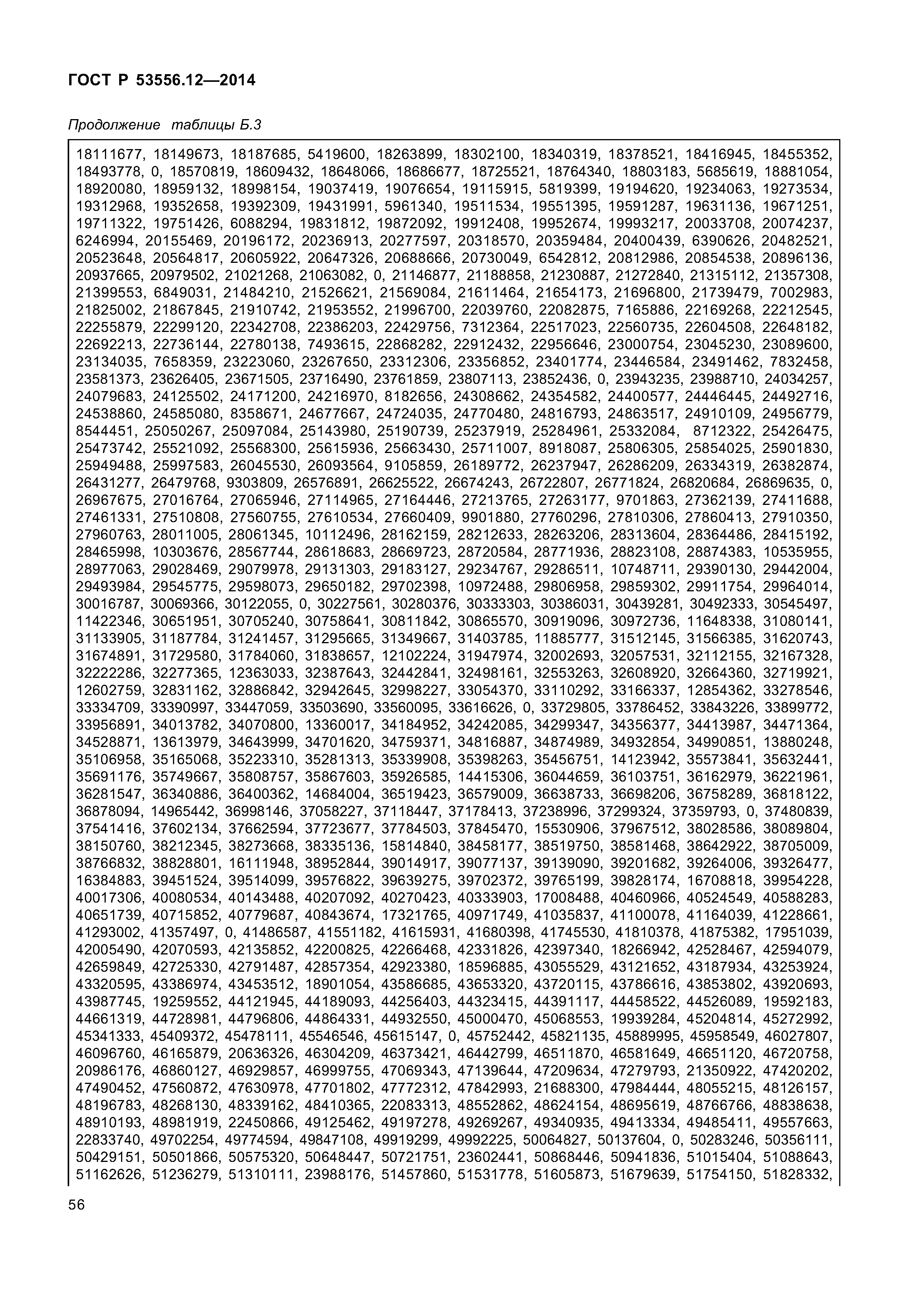 ГОСТ Р 53556.12—2014

Продолжение таблицы Б.3

18111677, 18149673, 18187685, 5419600, 18263899, 18302100, 18340319, 18378521, 18416945, 18455352, 18493778, 0, 18570819, 18609432, 18648066, 18686677, 18725521, 18764340, 18803183, 5685619, 18881054, 18920080, 18959132, 18998154, 19037419, 19076654, 19115915, 5819399, 19194620, 19234063, 19273534, 19312968, 19352658, 19392309, 19431991, 5961340, 19511534, 19551395, 19591287, 19631136, 19671251, 19711322, 19751426, 6088294, 19831812, 19872092, 19912408, 19952674, 19993217, 20033708, 20074237, 6246994, 20155469, 20196172, 20236913, 20277597, 20318570, 20359484, 20400439, 6390626, 20482521, 20523648, 20564817, 20605922, 20647326, 20688666, 20730049, 6542812, 20812986, 20854538, 20896136, 20937665, 20979502, 21021268, 21063082, 0, 21146877, 21188858, 21230887, 21272840, 21315112, 21357308, 21399553, 6849031, 21484210, 21526621, 21569084, 21611464, 21654173, 21696800, 21739479, 7002983, 21825002, 21867845, 21910742, 21953552, 21996700, 22039760, 22082875, 7165886, 22169268, 22212545, 22255879, 22299120, 22342708, 22386203, 22429756, 7312364, 22517023, 22560735, 22604508, 22648182, 22692213, 22736144, 22780138, 7493615, 22868282, 22912432, 22956646, 23000754, 23045230, 23089600, 23134035, 7658359, 23223060, 23267650, 23312306, 23356852, 23401774, 23446584, 23491462, 7832458, 23581373, 23626405, 23671505, 23716490, 23761859, 23807113, 23852436, 0, 23943235, 23988710, 24034257, 24079683, 24125502, 24171200, 24216970, 8182656, 24308662, 24354582, 24400577, 24446445, 24492716, 24538860, 24585080, 8358671, 24677667, 24724035, 24770480, 24816793, 24863517, 24910109, 24956779, 8544451, 25050267, 25097084, 25143980, 25190739, 25237919, 25284961, 25332084, 8712322, 25426475, 25473742, 25521092, 25568300, 25615936, 25663430, 25711007, 8918087, 25806305, 25854025, 25901830, 25949488, 25997583, 26045530, 26093564, 9105859, 26189772, 26237947, 26286209, 26334319, 26382874, 26431277, 26479768, 9303809, 26576891, 26625522, 26674243, 26722807, 26771824, 26820684, 26869635, 0, 26967675, 27016764, 27065946, 27114965, 27164446, 27213765, 27263177, 9701863, 27362139, 27411688, 27461331, 27510808, 27560755, 27610534, 27660409, 9901880, 27760296, 27810306, 27860413, 27910350, 27960763, 28011005, 28061345, 10112496, 28162159, 28212633, 28263206, 28313604, 28364486, 28415192, 28465998, 10303676, 28567744, 28618683, 28669723, 28720584, 28771936, 28823108, 28874383, 10535955, 28977063, 29028469, 29079978, 29131303, 29183127, 29234767, 29286511, 10748711, 29390130, 29442004, 29493984, 29545775, 29598073, 29650182, 29702398, 10972488, 29806958, 29859302, 29911754, 29964014, 30016787, 30069366, 30122055, 0, 30227561, 30280376, 30333303, 30386031, 30439281, 30492333, 30545497, 11422346, 30651951, 30705240, 30758641, 30811842, 30865570, 30919096, 30972736, 11648338, 31080141, 31133905, 31187784, 31241457, 31295665, 31349667, 31403785, 11885777, 31512145, 31566385, 31620743, 31674891, 31729580, 31784060, 31838657, 12102224, 31947974, 32002693, 32057531, 32112155, 32167328, 32222286, 32277365, 12363033, 32387643, 32442841, 32498161, 32553263, 32608920, 32664360, 32719921, 12602759, 32831162, 32886842, 32942645, 32998227, 33054370, 33110292, 33166337, 12854362, 33278546, 33334709, 33390997, 33447059, 33503690, 33560095, 33616626, 0, 33729805, 33786452, 33843226, 33899772, 33956891, 34013782, 34070800, 13360017, 34184952, 34242085, 34299347, 34356377, 34413987, 34471364, 34528871, 13613979, 34643999, 34701620, 34759371, 34816887, 34874989, 34932854, 34990851, 13880248, 35106958, 35165068, 35223310, 35281313, 35339908, 35398263, 35456751, 14123942, 35573841, 35632441, 35691176, 35749667, 35808757, 35867603, 35926585, 14415306, 36044659, 36103751, 36162979, 36221961, 36281547, 36340886, 36400362, 14684004, 36519423, 36579009, 36638733, 36698206, 36758289, 36818122, 36878094, 14965442, 36998146, 37058227, 37118447, 37178413, 37238996, 37299324, 37359793, 0, 37480839, 37541416, 37602134, 37662594, 37723677, 37784503, 37845470, 15530906, 37967512, 38028586, 38089804, 38150760, 38212345, 38273668, 38335136, 15814840, 38458177, 38519750, 38581468, 38642922, 38705009, 38766832, 38828801, 16111948, 38952844, 39014917, 39077137, 39139090, 39201682, 39264006, 39326477, 16384883, 39451524, 39514099, 39576822, 39639275, 39702372, 39765199, 39828174, 16708818, 39954228, 40017306, 40080534, 40143488, 40207092, 40270423, 40333903, 17008488, 40460966, 40524549, 40588283, 40651739, 40715852, 40779687, 40843674, 17321765, 40971749, 41035837, 41100078, 41164039, 41228661, 41293002, 41357497, 0, 41486587, 41551182, 41615931, 41680398, 41745530, 41810378, 41875382, 17951039, 42005490, 42070593, 42135852, 42200825, 42266468, 42331826, 42397340, 18266942, 42528467, 42594079, 42659849, 42725330, 42791487, 42857354, 42923380, 18596885, 43055529, 43121652, 43187934, 43253924, 43320595, 43386974, 43453512, 18901054, 43586685, 43653320, 43720115, 43786616, 43853802, 43920693, 43987745, 19259552, 44121945, 44189093, 44256403, 44323415, 44391117, 44458522, 44526089, 19592183, 44661319, 44728981, 44796806, 44864331, 44932550, 45000470, 45068553, 19939284, 45204814, 45272992, 45341333, 45409372, 45478111, 45546546, 45615147, 0, 45752442, 45821135, 45889995, 45958549, 46027807, 46096760, 46165879, 20636326, 46304209, 46373421, 46442799, 46511870, 46581649, 46651120, 46720758, 20986176, 46860127, 46929857, 46999755, 47069343, 47139644, 47209634, 47279793, 21350922, 47420202, 47490452, 47560872, 47630978, 47701802, 47772312, 47842993, 21688300, 47984444, 48055215, 48126157, 48196783, 48268130, 48339162, 48410365, 22083313, 48552862, 48624154, 48695619, 48766766, 48838638, 48910193, 48981919, 22450866, 49125462, 49197278, 49269267, 49340935, 49413334, 49485411, 49557663, 22833740, 49702254, 49774594, 49847108, 49919299, 49992225, 50064827, 50137604, 0, 50283246, 50356111, 50429151, 50501866, 50575320, 50648447, 50721751, 23602441, 50868446, 50941836, 51015404, 51088643, 51162626, 51236279, 51310111, 23988176, 51457860, 51531778, 51605873, 51679639, 51754150, 51828332,

56